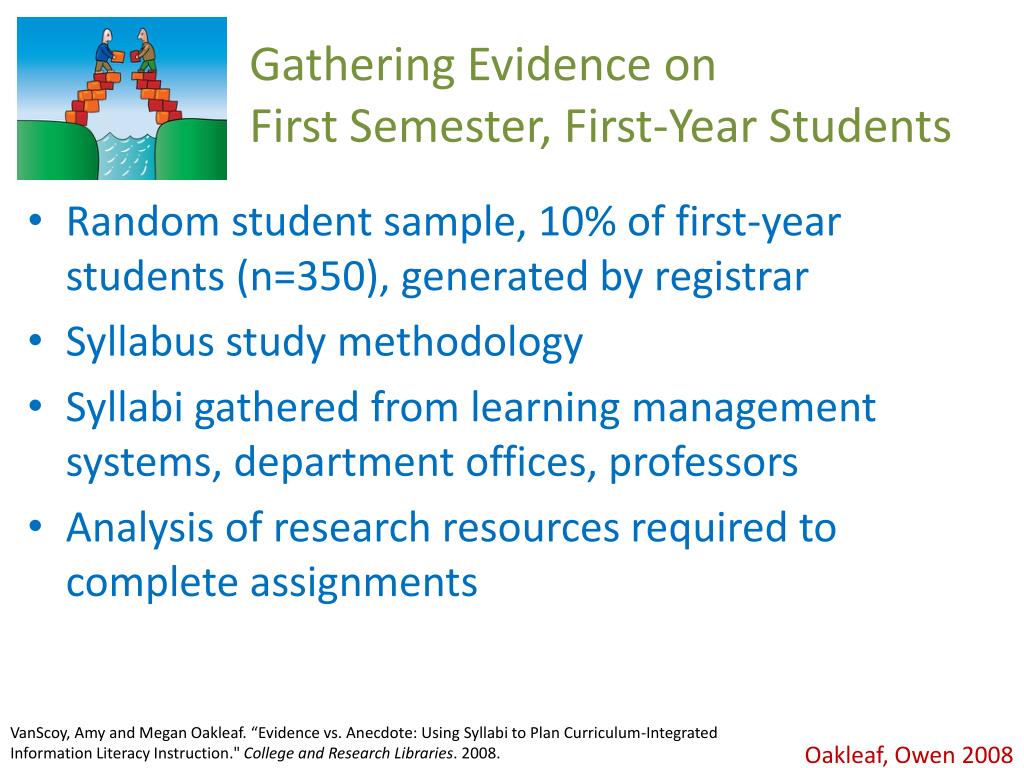 Gathering Evidence on
First Semester, First-Year Students

• Random student sample, 10% of first-year students (n=350), generated by registrar
• Syllabus study methodology
• Syllabi gathered from learning management systems, department offices, professors
• Analysis of research resources required to complete assignments

VanScoy, Amy and Megan Oakleaf. “Evidence vs. Anecdote: Using Syllabi to Plan Curriculum-Integrated Information Literacy Instruction." College and Research Libraries. 2008.

Oakleaf, Owen 2008